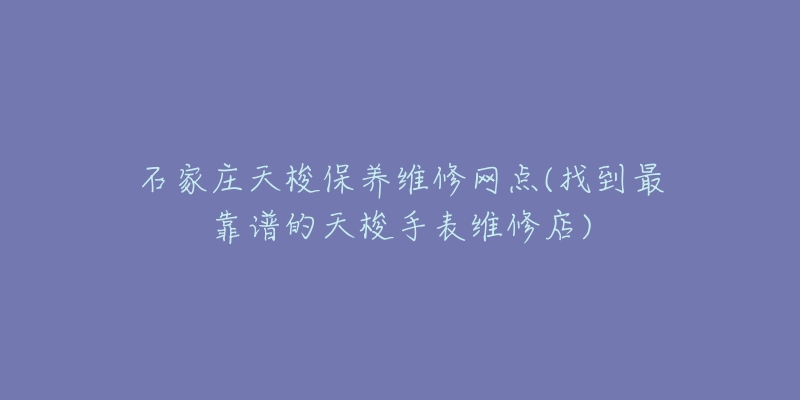 石家庄天梭保养维修网点(找到最靠谱的天梭手表维修店)